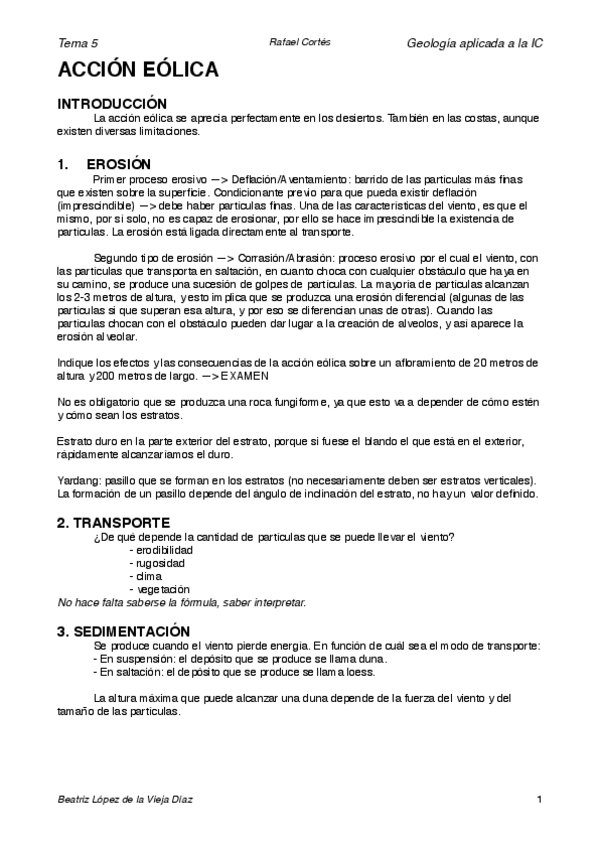 Tema 5 Rafael Cortés Geología aplicada a la IC

ACCIÓN EÓLICA

INTRODUCCIÓN

La acción eólica se aprecia perfectamente en los desiertos. También en las costas, aunque existen diversas limitaciones.

1. EROSIÓN

Primer proceso erosivo —> Deflación/Aventamiento: barrido de las partículas más finas que existen sobre la superficie. Condicionante previo para que pueda existir deflación (imprescindible) —> debe haber partículas finas. Una de las características del viento, es que el mismo, por sí solo, no es capaz de erosionar, por ello se hace imprescindible la existencia de partículas. La erosión está ligada directamente al transporte.

Segundo tipo de erosión —> Corrasión/Abrasión: proceso erosivo por el cual el viento, con las partículas que transporta en saltación, en cuanto choca con cualquier obstáculo que haya en su camino, se produce una sucesión de golpes de partículas. La mayoría de partículas alcanzan los 2-3 metros de altura, y esto implica que se produzca una erosión diferencial (algunas de las partículas sí que superan esa altura, y por eso se diferencian unas de otras). Cuando las partículas chocan con el obstáculo pueden dar lugar a la creación de alveolos, y así aparece la erosión alveolar.

Indique los efectos y las consecuencias de la acción eólica sobre un afloramiento de 20 metros de altura y 200 metros de largo. —> EXAMEN

No es obligatorio que se produzca una roca fungiforme, ya que esto va a depender de cómo estén y cómo sean los estratos.

Estrato duro en la parte exterior del estrato, porque si fuese el blando el que está en el exterior, rápidamente alcanzaríamos el duro.

Yardang: pasillo que se forman en los estratos (no necesariamente deben ser estratos verticales). La formación de un pasillo depende del ángulo de inclinación del estrato, no hay un valor definido.

2. TRANSPORTE

¿De qué depende la cantidad de partículas que se puede llevar el viento?
- erodibilidad
- rugosidad
- clima
- vegetación

No hace falta saberse la fórmula, saber interpretar.

3. SEDIMENTACIÓN

Se produce cuando el viento pierde energía. En función de cuál sea el modo de transporte:
- En suspensión: el depósito que se produce se llama duna.
- En saltación: el depósito que se produce se llama loess.

La altura máxima que puede alcanzar una duna depende de la fuerza del viento y del tamaño de las partículas.

Beatriz López de la Vieja Díaz 1